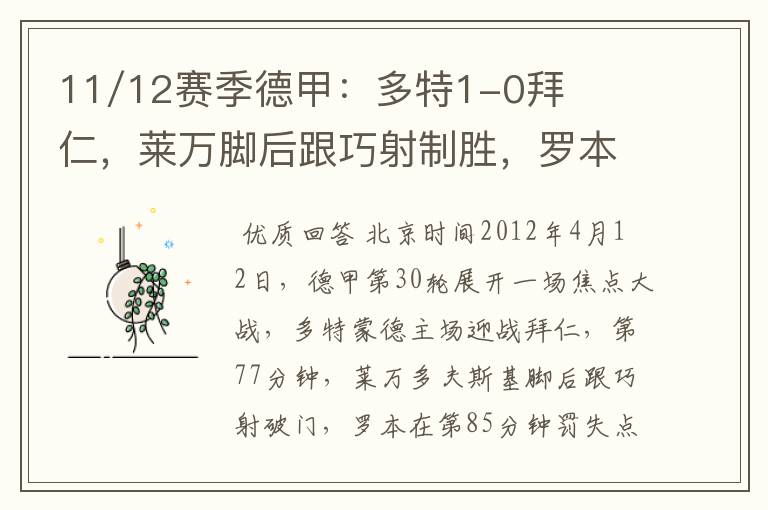 11/12赛季德甲：多特1-0拜仁，莱万脚后跟巧射制胜，罗本

优质回答 北京时间2012年4月12日，德甲第30轮展开一场焦点大战，多特蒙德主场迎战拜仁，第77分钟，莱万多夫斯基脚后跟巧射破门，罗本在第85分钟罚失点